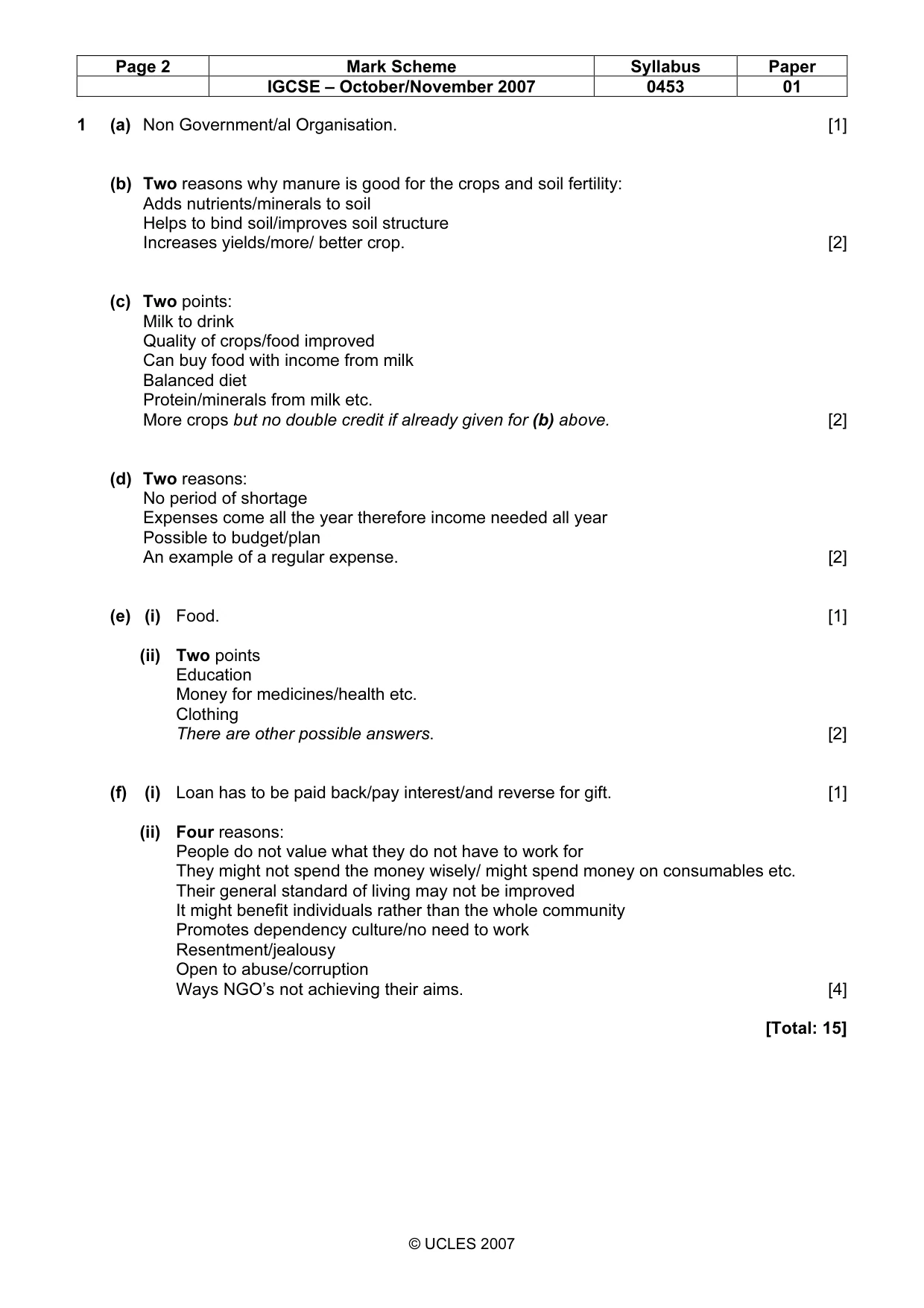 | Page 2 | Mark Scheme | Syllabus | Paper |
|---|---|---|---|
| | IGCSE – October/November 2007 | 0453 | 01 |

1 (a) Non Government/al Organisation. [1]

(b) Two reasons why manure is good for the crops and soil fertility:
Adds nutrients/minerals to soil
Helps to bind soil/improves soil structure
Increases yields/more/ better crop. [2]

(c) Two points:
Milk to drink
Quality of crops/food improved
Can buy food with income from milk
Balanced diet
Protein/minerals from milk etc.
More crops but no double credit if already given for (b) above. [2]

(d) Two reasons:
No period of shortage
Expenses come all the year therefore income needed all year
Possible to budget/plan
An example of a regular expense. [2]

(e) (i) Food. [1]

(ii) Two points
Education
Money for medicines/health etc.
Clothing
There are other possible answers. [2]

(f) (i) Loan has to be paid back/pay interest/and reverse for gift. [1]

(ii) Four reasons:
People do not value what they do not have to work for
They might not spend the money wisely/ might spend money on consumables etc.
Their general standard of living may not be improved
It might benefit individuals rather than the whole community
Promotes dependency culture/no need to work
Resentment/jealousy
Open to abuse/corruption
Ways NGO's not achieving their aims. [4]

[Total: 15]

© UCLES 2007